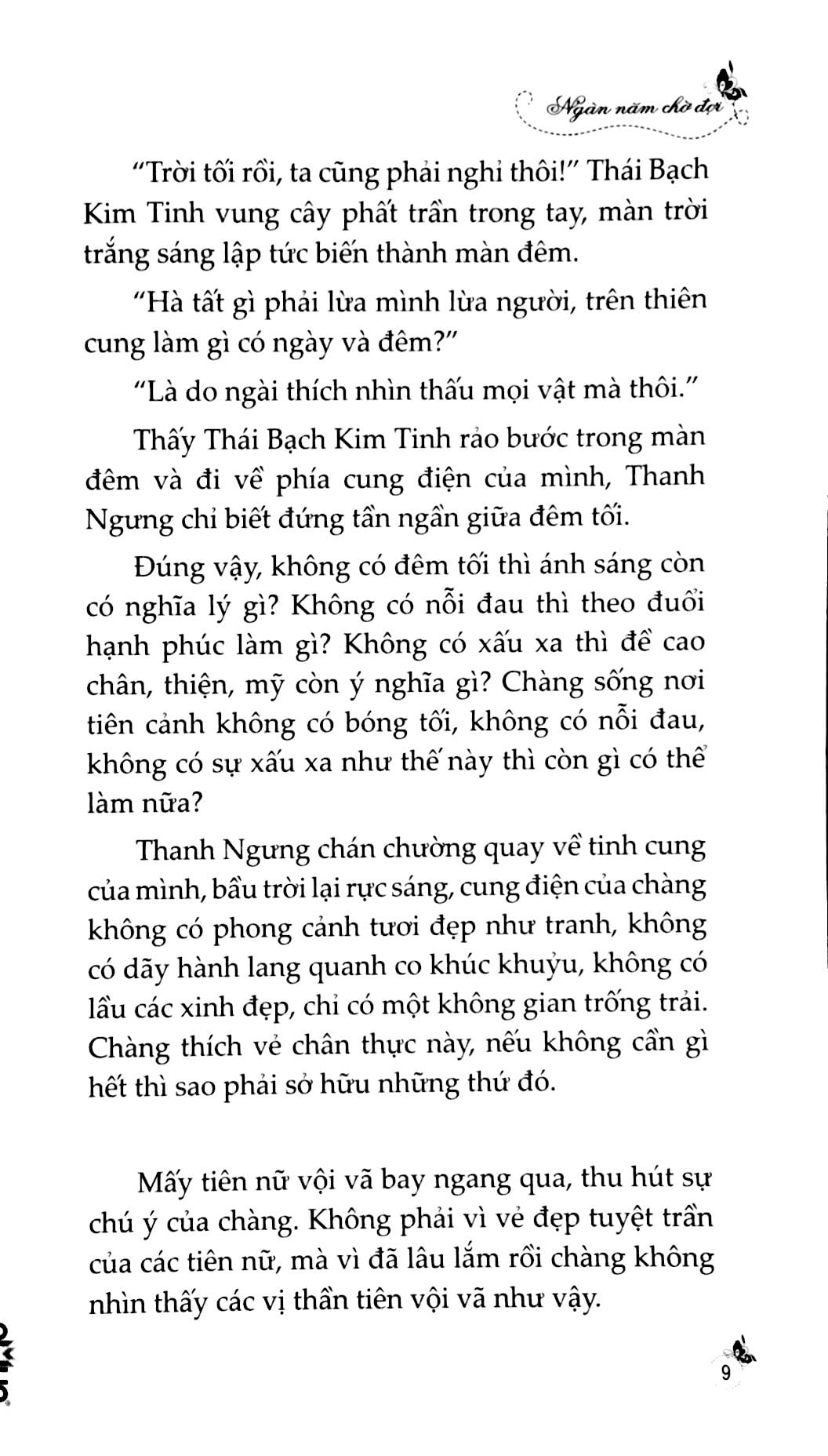 Ngàn năm chờ đợi

"Trời tối rồi, ta cũng phải nghỉ thôi!" Thái Bạch Kim Tinh vung cây phất trần trong tay, màn trời trắng sáng lập tức biến thành màn đêm.

"Hà tất gì phải lừa mình lừa người, trên thiên cung làm gì có ngày và đêm?"

"Là do ngài thích nhìn thấu mọi vật mà thôi."

Thấy Thái Bạch Kim Tinh rảo bước trong màn đêm và đi về phía cung điện của mình, Thanh Ngưng chỉ biết đứng tần ngần giữa đêm tối.

Đúng vậy, không có đêm tối thì ánh sáng còn có nghĩa lý gì? Không có nỗi đau thì theo đuổi hạnh phúc làm gì? Không có xấu xa thì đề cao chân, thiện, mỹ còn ý nghĩa gì? Chàng sống nơi tiên cảnh không có bóng tối, không có nỗi đau, không có sự xấu xa như thế này thì còn gì có thể làm nữa?

Thanh Ngưng chán chường quay về tinh cung của mình, bầu trời lại rực sáng, cung điện của chàng không có phong cảnh tươi đẹp như tranh, không có dãy hành lang quanh co khúc khuỷu, không có lầu các xinh đẹp, chỉ có một không gian trống trải. Chàng thích vẻ chân thực này, nếu không cần gì hết thì sao phải sở hữu những thứ đó.

Mấy tiên nữ vội vã bay ngang qua, thu hút sự chú ý của chàng. Không phải vì vẻ đẹp tuyệt trần của các tiên nữ, mà vì đã lâu lắm rồi chàng không nhìn thấy các vị thần tiên vội vã như vậy.

9